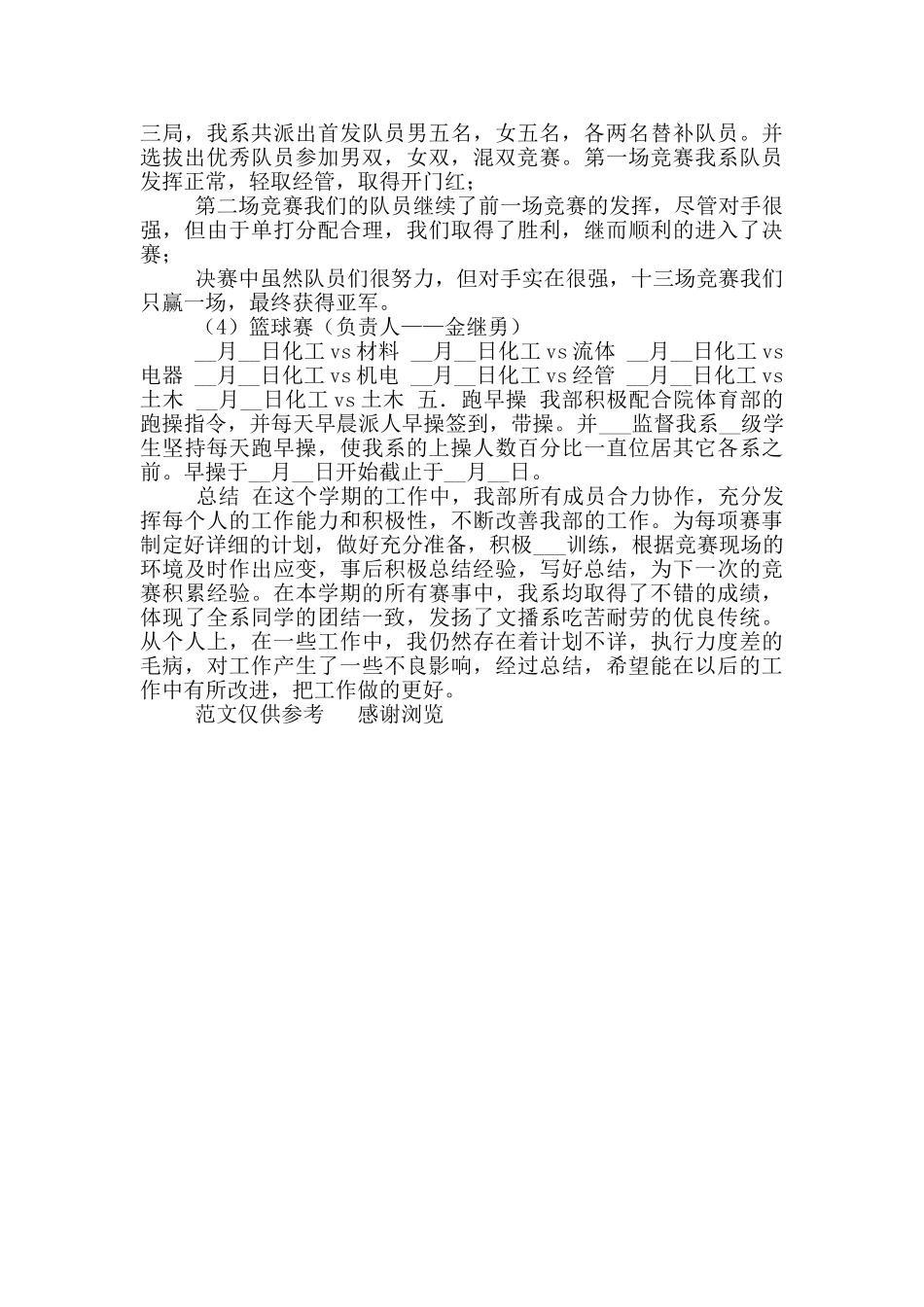 三局，我系共派出首发队员男五名，女五名，各两名替补队员。并选拔出优秀队员参加男双，女双，混双竞赛。第一场竞赛我系队员发挥正常，轻取经管，取得开门红；

第二场竞赛我们的队员继续了前一场竞赛的发挥，尽管对手很强，但由于单打分配合理，我们取得了胜利，继而顺利的进入了决赛；

决赛中虽然队员们很努力，但对手实在很强，十三场竞赛我们只赢一场，最终获得亚军。

（4）篮球赛（负责人——金继勇）

__月__日化工 vs 材料 __月__日化工 vs 流体 __月__日化工 vs 电器 __月__日化工 vs 机电 __月__日化工 vs 经管 __月__日化工 vs 土木 __月__日化工 vs 土木 五．跑早操 我部积极配合院体育部的跑操指令，并每天早晨派人早操签到，带操。并___监督我系__级学生坚持每天跑早操，使我系的上操人数百分比一直位居其它各系之前。早操于__月__日开始截止于__月__日。

总结 在这个学期的工作中，我部所有成员合力协作，充分发挥每个人的工作能力和积极性，不断改善我部的工作。为每项赛事制定好详细的计划，做好充分准备，积极___训练，根据竞赛现场的环境及时作出应变，事后积极总结经验，写好总结，为下一次的竞赛积累经验。在本学期的所有赛事中，我系均取得了不错的成绩，体现了全系同学的团结一致，发扬了文播系吃苦耐劳的优良传统。从个人上，在一些工作中，我仍然存在着计划不详，执行力度差的毛病，对工作产生了一些不良影响，经过总结，希望能在以后的工作中有所改进，把工作做的更好。

范文仅供参考 感谢浏览